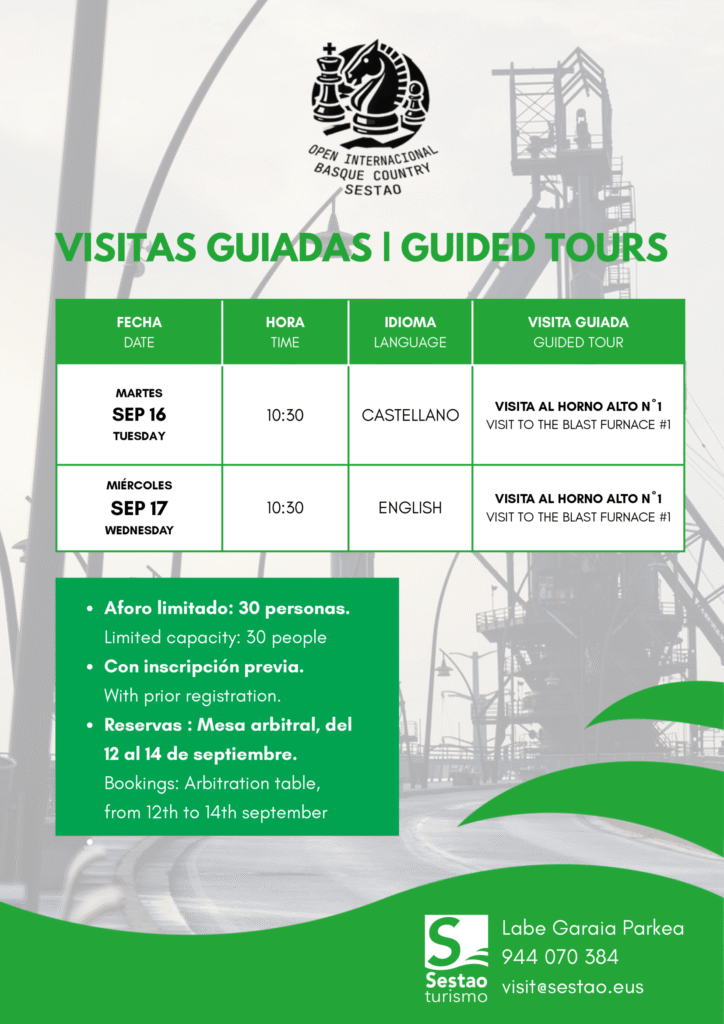 OPEN INTERNACIONAL
BASQUE COUNTRY
SESTAO

VISITAS GUIADAS | GUIDED TOURS

| FECHA DATE | HORA TIME | IDIOMA LANGUAGE | VISITA GUIADA GUIDED TOUR |
|---|---|---|---|
| MARTES SEP 16 TUESDAY | 10:30 | CASTELLANO | VISITA AL HORNO ALTO N°1 VISIT TO THE BLAST FURNACE #1 |
| MIÉRCOLES SEP 17 WEDNESDAY | 10:30 | ENGLISH | VISITA AL HORNO ALTO N°1 VISIT TO THE BLAST FURNACE #1 |

• Aforo limitado: 30 personas. Limited capacity: 30 people
• Con inscripción previa. With prior registration.
• Reservas : Mesa arbitral, del 12 al 14 de septiembre. Bookings: Arbitration table, from 12th to 14th september

Sestao turismo

Labe Garaia Parkea
944 070 384
visit@sestao.eus